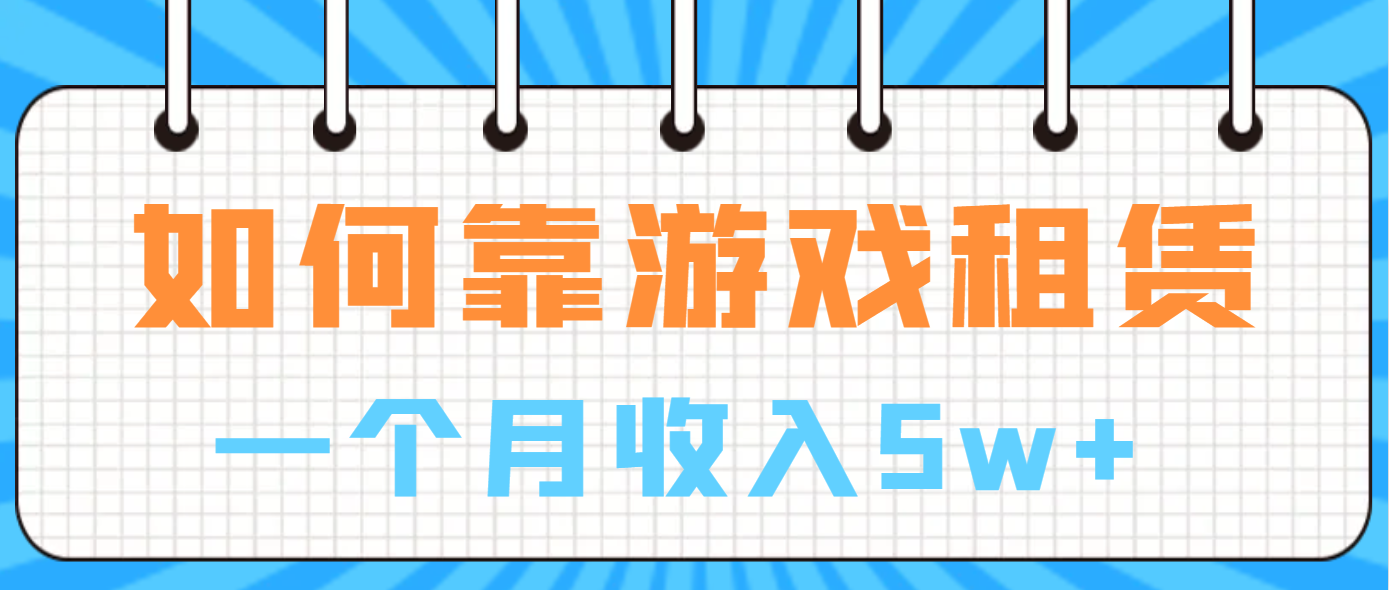 如何靠游戏租赁

一个月收入5w+